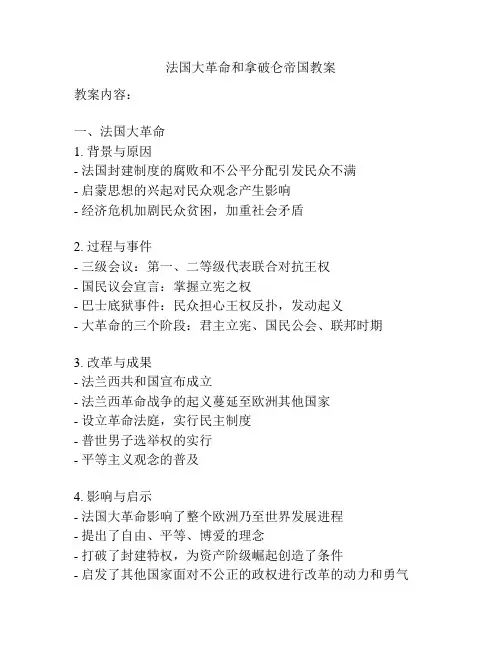 法国大革命和拿破仑帝国教案

教案内容：

一、法国大革命
1. 背景与原因
- 法国封建制度的腐败和不公平分配引发民众不满
- 启蒙思想的兴起对民众观念产生影响
- 经济危机加剧民众贫困，加重社会矛盾

2. 过程与事件
- 三级会议：第一、二等级代表联合对抗王权
- 国民议会宣言：掌握立宪之权
- 巴士底狱事件：民众担心王权反扑，发动起义
- 大革命的三个阶段：君主立宪、国民公会、联邦时期

3. 改革与成果
- 法兰西共和国宣布成立
- 法兰西革命战争的起义蔓延至欧洲其他国家
- 设立革命法庭，实行民主制度
- 普世男子选举权的实行
- 平等主义观念的普及

4. 影响与启示
- 法国大革命影响了整个欧洲乃至世界发展进程
- 提出了自由、平等、博爱的理念
- 打破了封建特权，为资产阶级崛起创造了条件
- 启发了其他国家面对不公正的政权进行改革的动力和勇气